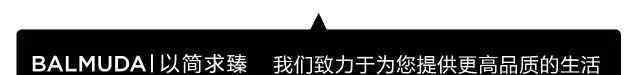 BALMUDA | 以简求臻 我们致力于为您提供更高品质的生活